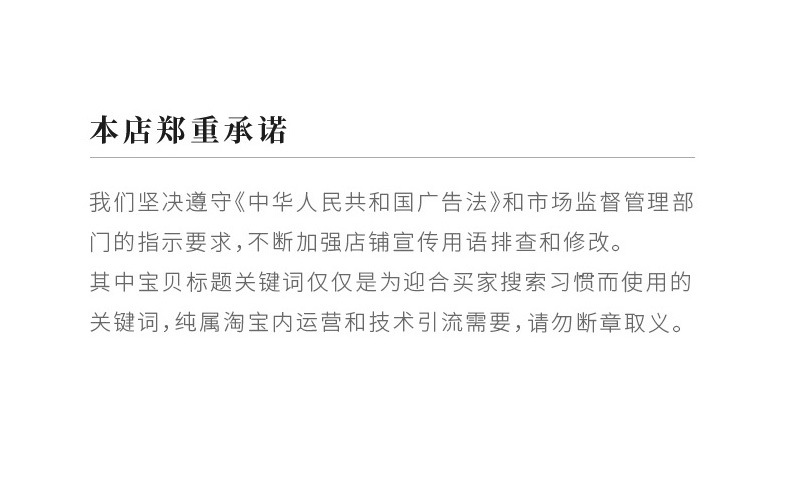 本店郑重承诺

我们坚决遵守《中华人民共和国广告法》和市场监督管理部门的指示要求，不断加强店铺宣传用语排查和修改。
其中宝贝标题关键词仅仅是为迎合买家搜索习惯而使用的关键词，纯属淘宝内运营和技术引流需要，请勿断章取义。